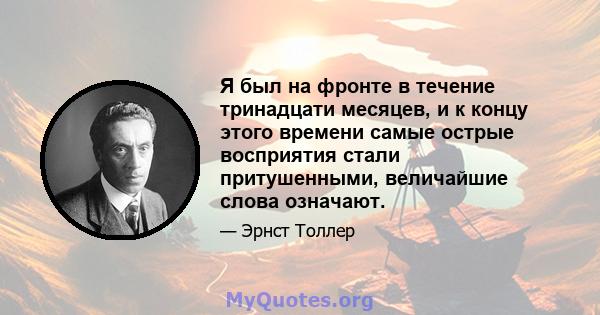 Я был на фронте в течение тринадцати месяцев, и к концу этого времени самые острые восприятия стали притушенными, величайшие слова означают.

— Эрнст Толлер

MyQuotes.org